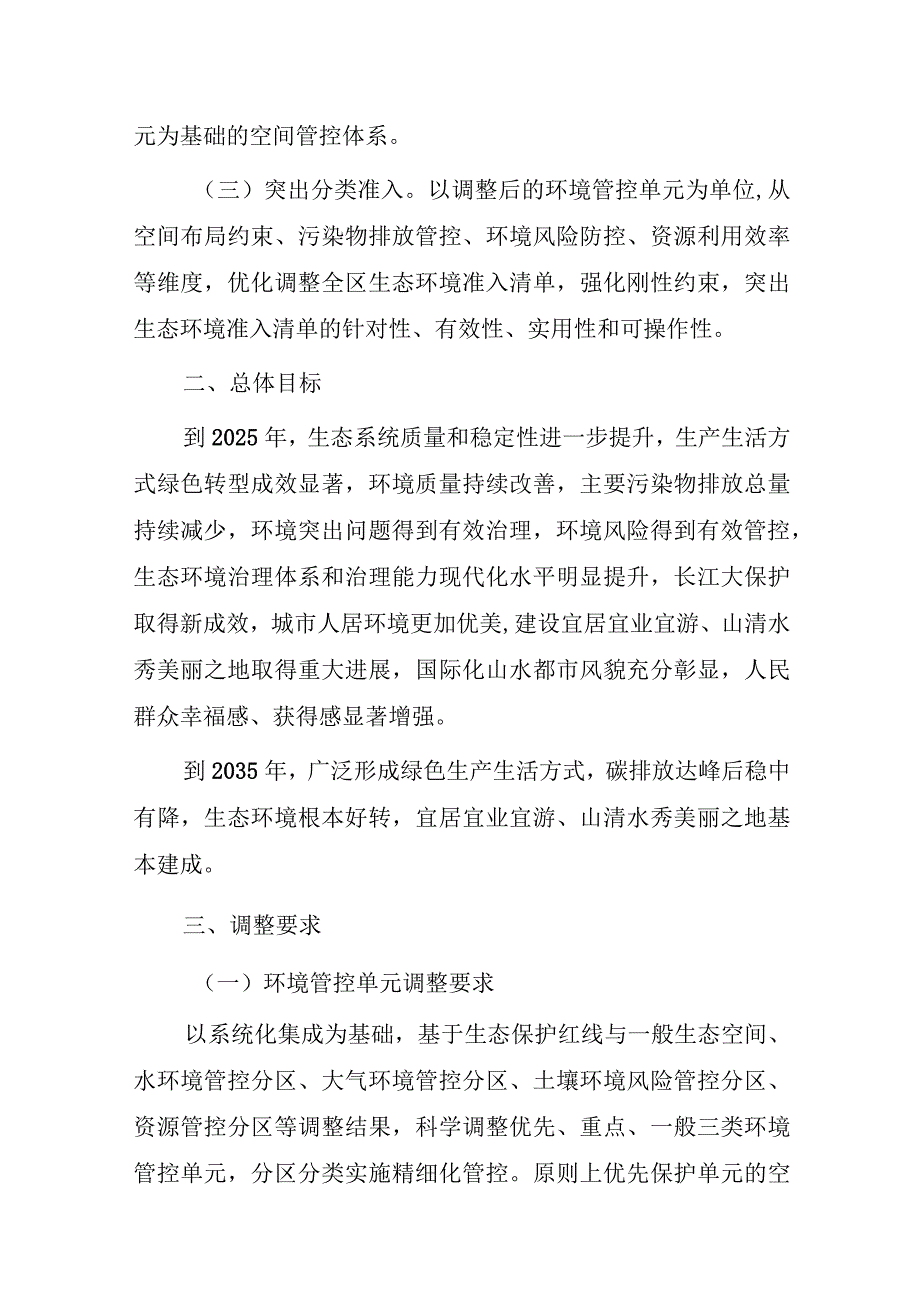 元为基础的空间管控体系。

（三）突出分类准入。以调整后的环境管控单元为单位,从空间布局约束、污染物排放管控、环境风险防控、资源利用效率等维度，优化调整全区生态环境准入清单，强化刚性约束，突出生态环境准入清单的针对性、有效性、实用性和可操作性。

二、总体目标

到2025年，生态系统质量和稳定性进一步提升，生产生活方式绿色转型成效显著，环境质量持续改善，主要污染物排放总量持续减少，环境突出问题得到有效治理，环境风险得到有效管控，生态环境治理体系和治理能力现代化水平明显提升，长江大保护取得新成效，城市人居环境更加优美,建设宜居宜业宜游、山清水秀美丽之地取得重大进展，国际化山水都市风貌充分彰显，人民群众幸福感、获得感显著增强。

到2035年，广泛形成绿色生产生活方式，碳排放达峰后稳中有降，生态环境根本好转，宜居宜业宜游、山清水秀美丽之地基本建成。

三、调整要求

（一）环境管控单元调整要求

以系统化集成为基础，基于生态保护红线与一般生态空间、水环境管控分区、大气环境管控分区、土壤环境风险管控分区、资源管控分区等调整结果，科学调整优先、重点、一般三类环境管控单元，分区分类实施精细化管控。原则上优先保护单元的空